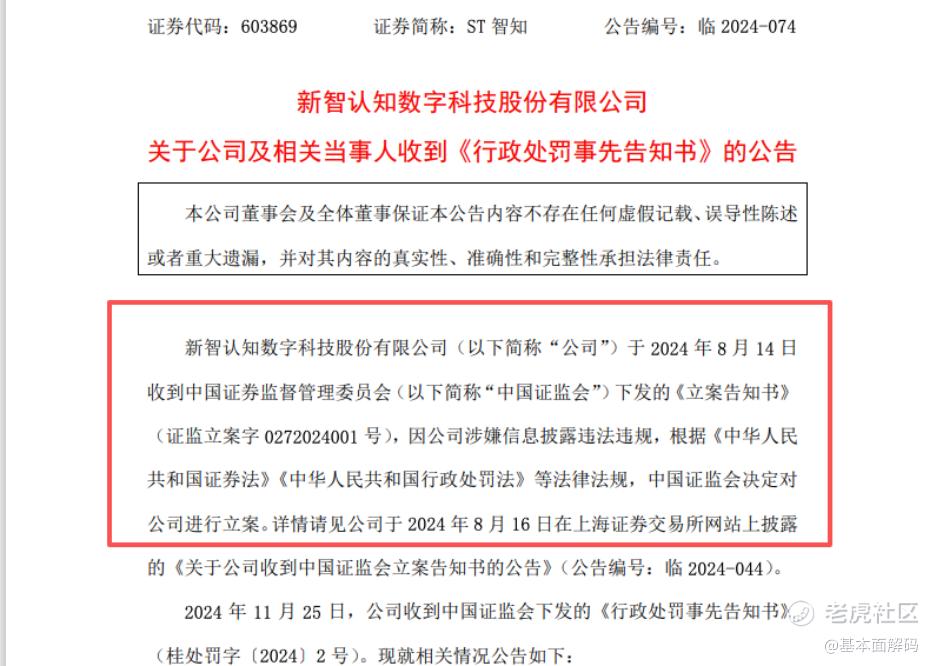 证券代码：603869　　证券简称：ST 智知　　公告编号：临 2024-074

新智认知数字科技股份有限公司

关于公司及相关当事人收到《行政处罚事先告知书》的公告

本公司董事会及全体董事保证本公告内容不存在任何虚假记载、误导性陈述或者重大遗漏，并对其内容的真实性、准确性和完整性承担法律责任。

新智认知数字科技股份有限公司（以下简称“公司”）于 2024 年 8 月 14 日收到中国证券监督管理委员会（以下简称“中国证监会”）下发的《立案告知书》（证监立案字 0272024001 号），因公司涉嫌信息披露违法违规，根据《中华人民共和国证券法》《中华人民共和国行政处罚法》等法律法规，中国证监会决定对公司进行立案。详情请见公司于 2024 年 8 月 16 日在上海证券交易所网站上披露的《关于公司收到中国证监会立案告知书的公告》（公告编号：临 2024-044）。

2024 年 11 月 25 日，公司收到中国证监会下发的《行政处罚事先告知书》（桂处罚字〔2024〕2 号）。现就相关情况公告如下：

老虎社区
@基本面解码